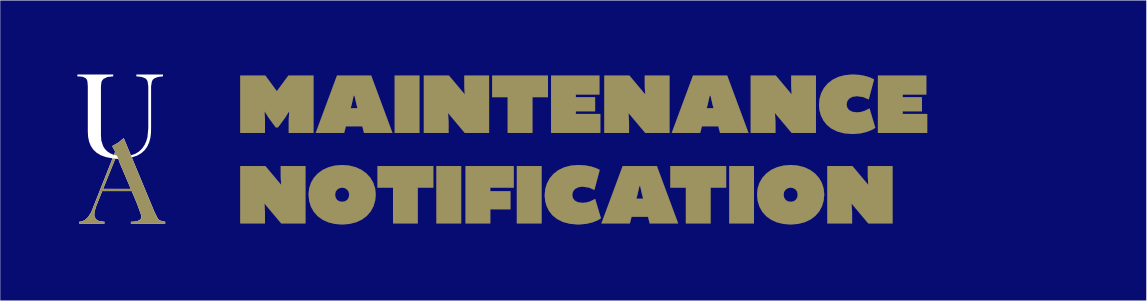 UA

MAINTENANCE NOTIFICATION